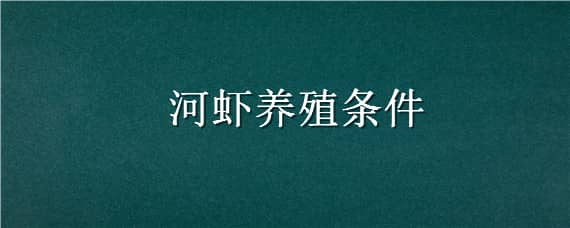 河虾养殖条件